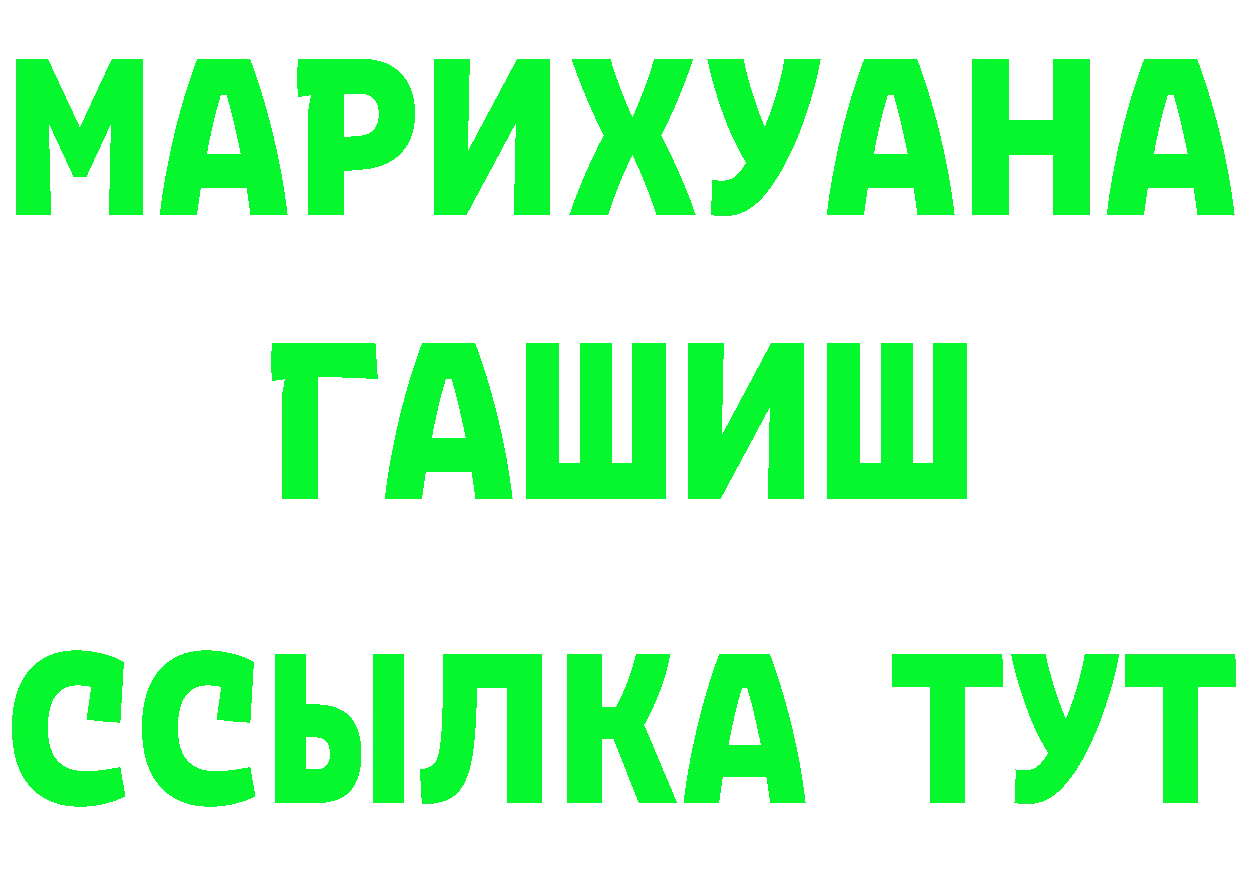 МАРИХУАНА
ГАШИШ
ССЫЛКА ТУТ